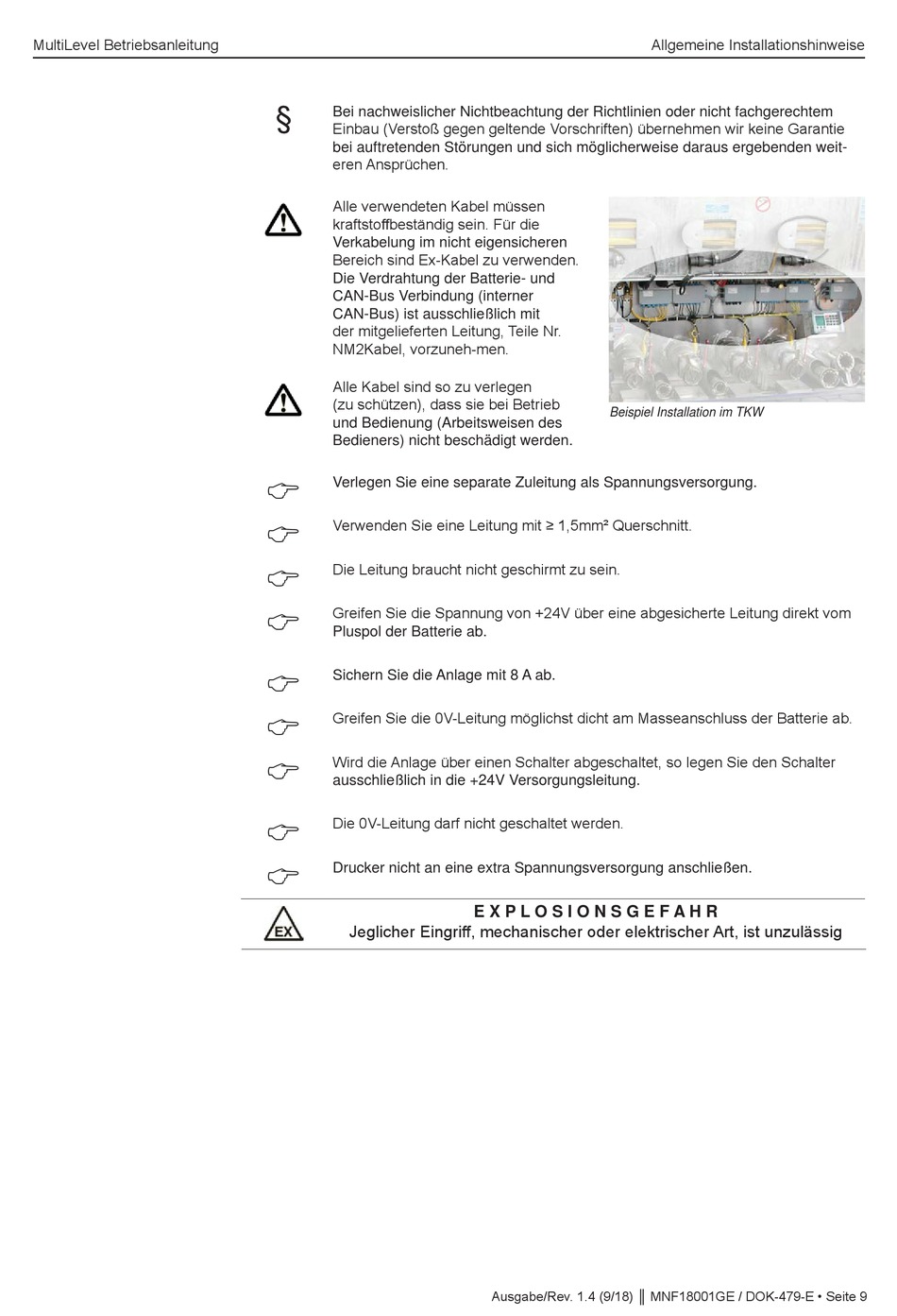 MultiLevel Betriebsanleitung

Allgemeine Installationshinweise

§

Bei nachweislicher Nichtbeachtung der Richtlinien oder nicht fachgerechtem Einbau (Verstoß gegen geltende Vorschriften) übernehmen wir keine Garantie bei auftretenden Störungen und sich möglicherweise daraus ergebenden weiteren Ansprüchen.

Alle verwendeten Kabel müssen kraftstoffbeständig sein. Für die Verkabelung im nicht eigensicheren Bereich sind Ex-Kabel zu verwenden. Die Verdrahtung der Batterie- und CAN-Bus Verbindung (interner CAN-Bus) ist ausschließlich mit der mitgelieferten Leitung, Teile Nr. NM2Kabel, vorzuneh-men.

Alle Kabel sind so zu verlegen (zu schützen), dass sie bei Betrieb und Bedienung (Arbeitsweisen des Bedieners) nicht beschädigt werden.

Beispiel Installation im TKW

Verlegen Sie eine separate Zuleitung als Spannungsversorgung.

Verwenden Sie eine Leitung mit ≥ 1,5mm² Querschnitt.

Die Leitung braucht nicht geschirmt zu sein.

Greifen Sie die Spannung von +24V über eine abgesicherte Leitung direkt vom Pluspol der Batterie ab.

Sichern Sie die Anlage mit 8 A ab.

Greifen Sie die 0V-Leitung möglichst dicht am Masseanschluss der Batterie ab.

Wird die Anlage über einen Schalter abgeschaltet, so legen Sie den Schalter ausschließlich in die +24V Versorgungsleitung.

Die 0V-Leitung darf nicht geschaltet werden.

Drucker nicht an eine extra Spannungsversorgung anschließen.

EX

EXPLOSIONSGEFAHR
Jeglicher Eingriff, mechanischer oder elektrischer Art, ist unzulässig

Ausgabe/Rev. 1.4 (9/18) ║ MNF18001GE / DOK-479-E • Seite 9